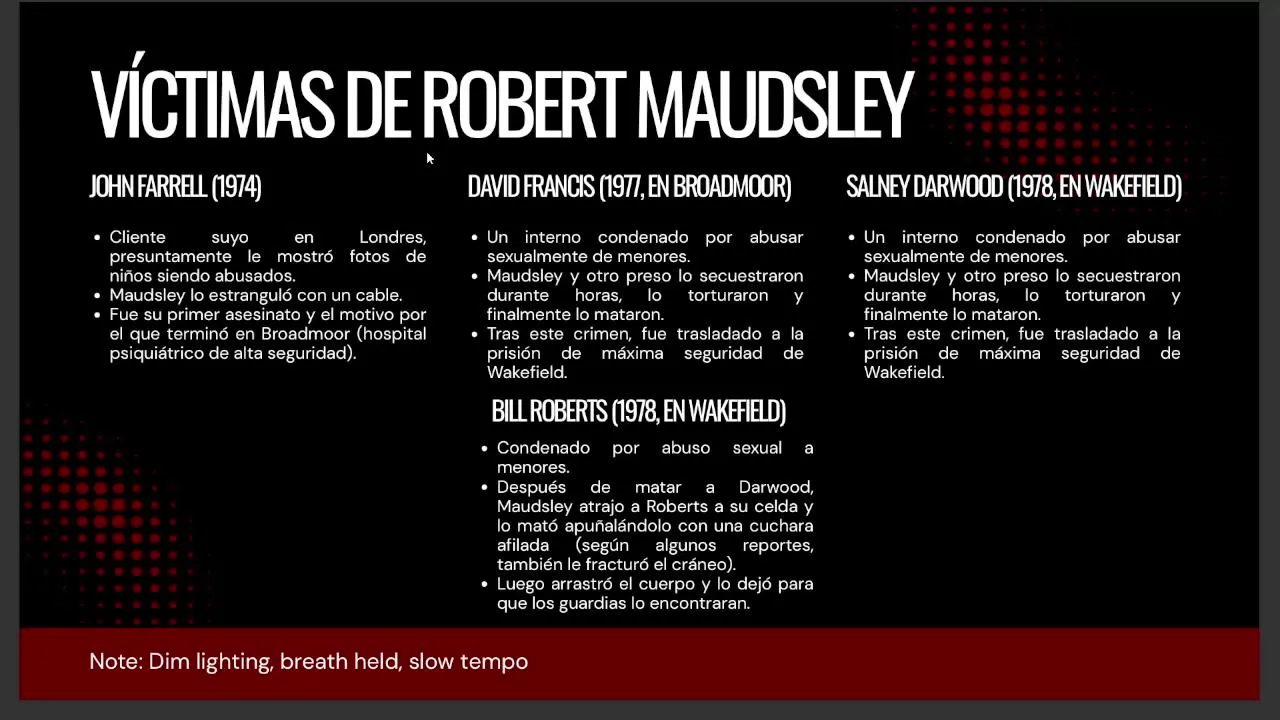 VÍCTIMAS DE ROBERT MAUDSLEY

JOHN FARRELL (1974)

• Cliente suyo en Londres, presuntamente le mostró fotos de niños siendo abusados.
• Maudsley lo estranguló con un cable.
• Fue su primer asesinato y el motivo por el que terminó en Broadmoor (hospital psiquiátrico de alta seguridad).

DAVID FRANCIS (1977, EN BROADMOOR)

• Un interno condenado por abusar sexualmente de menores.
• Maudsley y otro preso lo secuestraron durante horas, lo torturaron y finalmente lo mataron.
• Tras este crimen, fue trasladado a la prisión de máxima seguridad de Wakefield.

BILL ROBERTS (1978, EN WAKEFIELD)

• Condenado por abuso sexual a menores.
• Después de matar a Darwood, Maudsley atrajo a Roberts a su celda y lo mató apuñalándolo con una cuchara afilada (según algunos reportes, también le fracturó el cráneo).
• Luego arrastró el cuerpo y lo dejó para que los guardias lo encontraran.

SALNEY DARWOOD (1978, EN WAKEFIELD)

• Un interno condenado por abusar sexualmente de menores.
• Maudsley y otro preso lo secuestraron durante horas, lo torturaron y finalmente lo mataron.
• Tras este crimen, fue trasladado a la prisión de máxima seguridad de Wakefield.

Note: Dim lighting, breath held, slow tempo